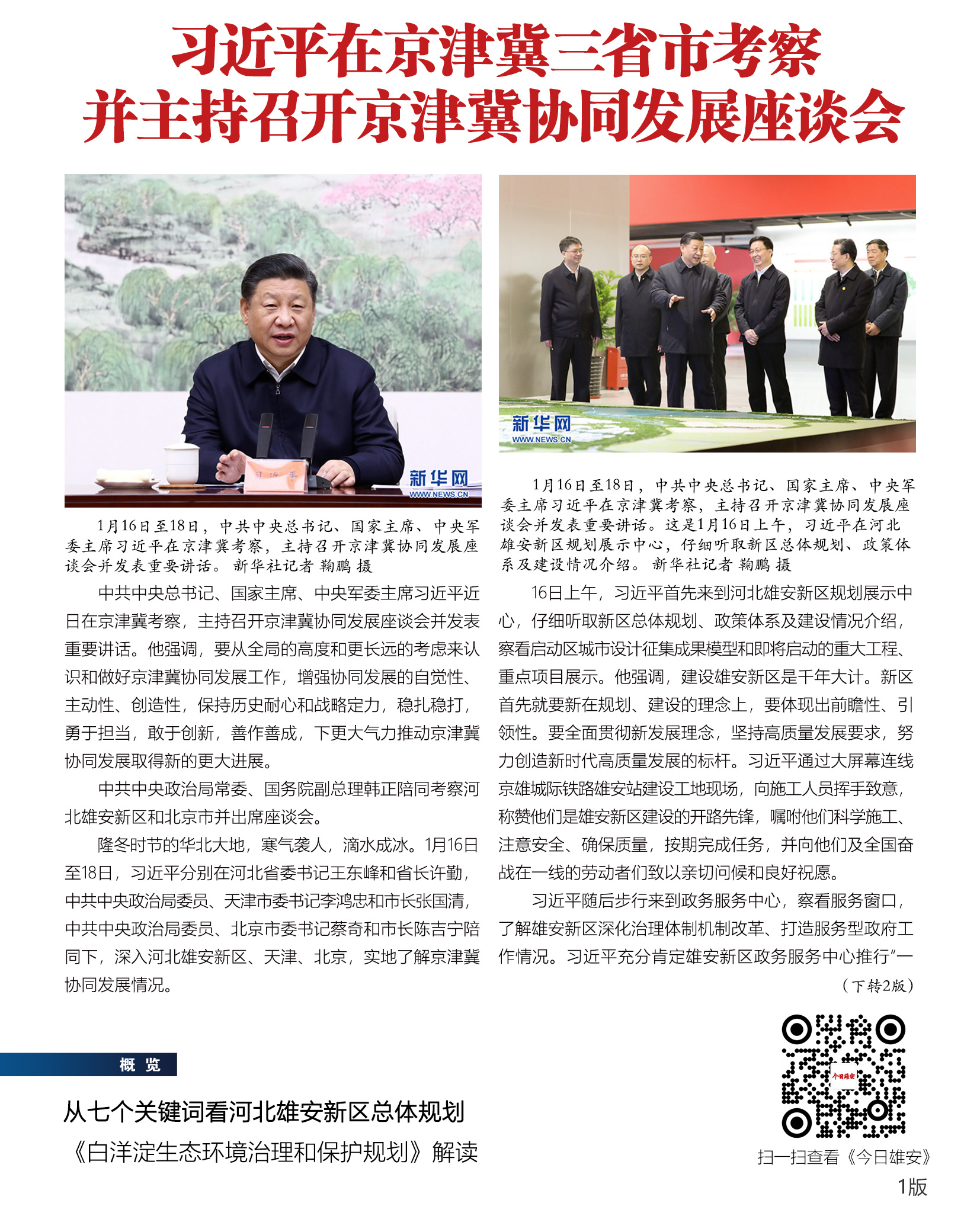 习近平在京津冀三省市考察
并主持召开京津冀协同发展座谈会

新华网
WWW.NEWS.CN

1月16日至18日，中共中央总书记、国家主席、中央军委主席习近平在京津冀考察，主持召开京津冀协同发展座谈会并发表重要讲话。 新华社记者 鞠鹏 摄

中共中央总书记、国家主席、中央军委主席习近平近日在京津冀考察，主持召开京津冀协同发展座谈会并发表重要讲话。他强调，要从全局的高度和更长远的考虑来认识和做好京津冀协同发展工作，增强协同发展的自觉性、主动性、创造性，保持历史耐心和战略定力，稳扎稳打，勇于担当，敢于创新，善作善成，下更大气力推动京津冀协同发展取得新的更大进展。

中共中央政治局常委、国务院副总理韩正陪同考察河北雄安新区和北京市并出席座谈会。

隆冬时节的华北大地，寒气袭人，滴水成冰。1月16日至18日，习近平分别在河北省委书记王东峰和省长许勤，中共中央政治局委员、天津市委书记李鸿忠和市长张国清，中共中央政治局委员、北京市委书记蔡奇和市长陈吉宁陪同下，深入河北雄安新区、天津、北京，实地了解京津冀协同发展情况。

新华网
WWW.NEWS.CN

1月16日至18日，中共中央总书记、国家主席、中央军委主席习近平在京津冀考察，主持召开京津冀协同发展座谈会并发表重要讲话。这是1月16日上午，习近平在河北雄安新区规划展示中心，仔细听取新区总体规划、政策体系及建设情况介绍。 新华社记者 鞠鹏 摄

16日上午，习近平首先来到河北雄安新区规划展示中心，仔细听取新区总体规划、政策体系及建设情况介绍，察看启动区城市设计征集成果模型和即将启动的重大工程、重点项目展示。他强调，建设雄安新区是千年大计。新区首先就要新在规划、建设的理念上，要体现出前瞻性、引领性。要全面贯彻新发展理念，坚持高质量发展要求，努力创造新时代高质量发展的标杆。习近平通过大屏幕连线京雄城际铁路雄安站建设工地现场，向施工人员挥手致意，称赞他们是雄安新区建设的开路先锋，嘱咐他们科学施工、注意安全、确保质量，按期完成任务，并向他们及全国奋战在一线的劳动者们致以亲切问候和良好祝愿。

习近平随后步行来到政务服务中心，察看服务窗口，了解雄安新区深化治理体制机制改革、打造服务型政府工作情况。习近平充分肯定雄安新区政务服务中心推行“一

（下转2版）

概 览

从七个关键词看河北雄安新区总体规划

《白洋淀生态环境治理和保护规划》解读

今日雄安

扫一扫查看《今日雄安》

1版